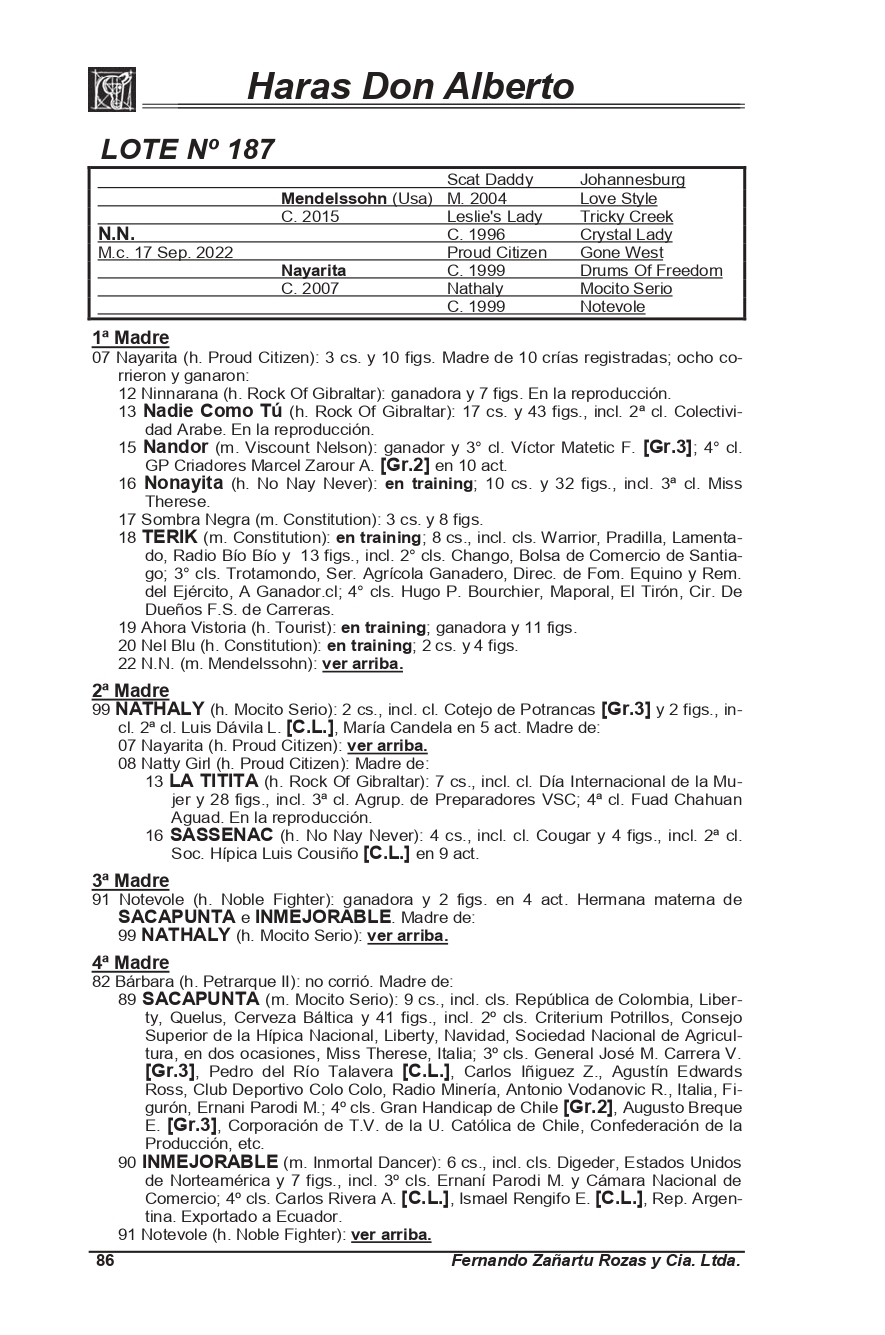 Haras Don Alberto

LOTE Nº 187

| | | | |
|---|---|---|---|
| | | Scat Daddy | Johannesburg |
| | Mendelssohn (Usa) | M. 2004 | Love Style |
| | C. 2015 | Leslie's Lady | Tricky Creek |
| N.N. | | C. 1996 | Crystal Lady |
| M.c. 17 Sep. 2022 | | Proud Citizen | Gone West |
| | Nayarita | C. 1999 | Drums Of Freedom |
| | C. 2007 | Nathaly | Mocito Serio |
| | | C. 1999 | Notevole |

1ª Madre
07 Nayarita (h. Proud Citizen): 3 cs. y 10 figs. Madre de 10 crías registradas; ocho corrieron y ganaron:
12 Ninnarana (h. Rock Of Gibraltar): ganadora y 7 figs. En la reproducción.
13 Nadie Como Tú (h. Rock Of Gibraltar): 17 cs. y 43 figs., incl. 2ª cl. Colectividad Arabe. En la reproducción.
15 Nandor (m. Viscount Nelson): ganador y 3° cl. Víctor Matetic F. [Gr.3]; 4° cl. GP Criadores Marcel Zarour A. [Gr.2] en 10 act.
16 Nonayita (h. No Nay Never): en training; 10 cs. y 32 figs., incl. 3ª cl. Miss Therese.
17 Sombra Negra (m. Constitution): 3 cs. y 8 figs.
18 TERIK (m. Constitution): en training; 8 cs., incl. cls. Warrior, Pradilla, Lamentado, Radio Bío Bío y 13 figs., incl. 2° cls. Chango, Bolsa de Comercio de Santiago; 3° cls. Trotamondo, Ser. Agrícola Ganadero, Direc. de Fom. Equino y Rem. del Ejército, A Ganador.cl; 4° cls. Hugo P. Bourchier, Maporal, El Tirón, Cir. De Dueños F.S. de Carreras.
19 Ahora Vistoria (h. Tourist): en training; ganadora y 11 figs.
20 Nel Blu (h. Constitution): en training; 2 cs. y 4 figs.
22 N.N. (m. Mendelssohn): ver arriba.

2ª Madre
99 NATHALY (h. Mocito Serio): 2 cs., incl. cl. Cotejo de Potrancas [Gr.3] y 2 figs., incl. 2ª cl. Luis Dávila L. [C.L.], María Candela en 5 act. Madre de:
07 Nayarita (h. Proud Citizen): ver arriba.
08 Natty Girl (h. Proud Citizen): Madre de:
13 LA TITITA (h. Rock Of Gibraltar): 7 cs., incl. cl. Día Internacional de la Mujer y 28 figs., incl. 3ª cl. Agrup. de Preparadores VSC; 4ª cl. Fuad Chahuan Aguad. En la reproducción.
16 SASSENAC (h. No Nay Never): 4 cs., incl. cl. Cougar y 4 figs., incl. 2ª cl. Soc. Hípica Luis Cousiño [C.L.] en 9 act.

3ª Madre
91 Notevole (h. Noble Fighter): ganadora y 2 figs. en 4 act. Hermana materna de SACAPUNTA e INMEJORABLE. Madre de:
99 NATHALY (h. Mocito Serio): ver arriba.

4ª Madre
82 Bárbara (h. Petrarque II): no corrió. Madre de:
89 SACAPUNTA (m. Mocito Serio): 9 cs., incl. cls. República de Colombia, Liberty, Quelus, Cerveza Báltica y 41 figs., incl. 2º cls. Criterium Potrillos, Consejo Superior de la Hípica Nacional, Liberty, Navidad, Sociedad Nacional de Agricultura, en dos ocasiones, Miss Therese, Italia; 3º cls. General José M. Carrera V. [Gr.3], Pedro del Río Talavera [C.L.], Carlos Iñiguez Z., Agustín Edwards Ross, Club Deportivo Colo Colo, Radio Minería, Antonio Vodanovic R., Italia, Figurón, Ernani Parodi M.; 4º cls. Gran Handicap de Chile [Gr.2], Augusto Breque E. [Gr.3], Corporación de T.V. de la U. Católica de Chile, Confederación de la Producción, etc.
90 INMEJORABLE (m. Inmortal Dancer): 6 cs., incl. cls. Digeder, Estados Unidos de Norteamérica y 7 figs., incl. 3º cls. Ernaní Parodi M. y Cámara Nacional de Comercio; 4º cls. Carlos Rivera A. [C.L.], Ismael Rengifo E. [C.L.], Rep. Argentina. Exportado a Ecuador.
91 Notevole (h. Noble Fighter): ver arriba.

86 Fernando Zañartu Rozas y Cia. Ltda.